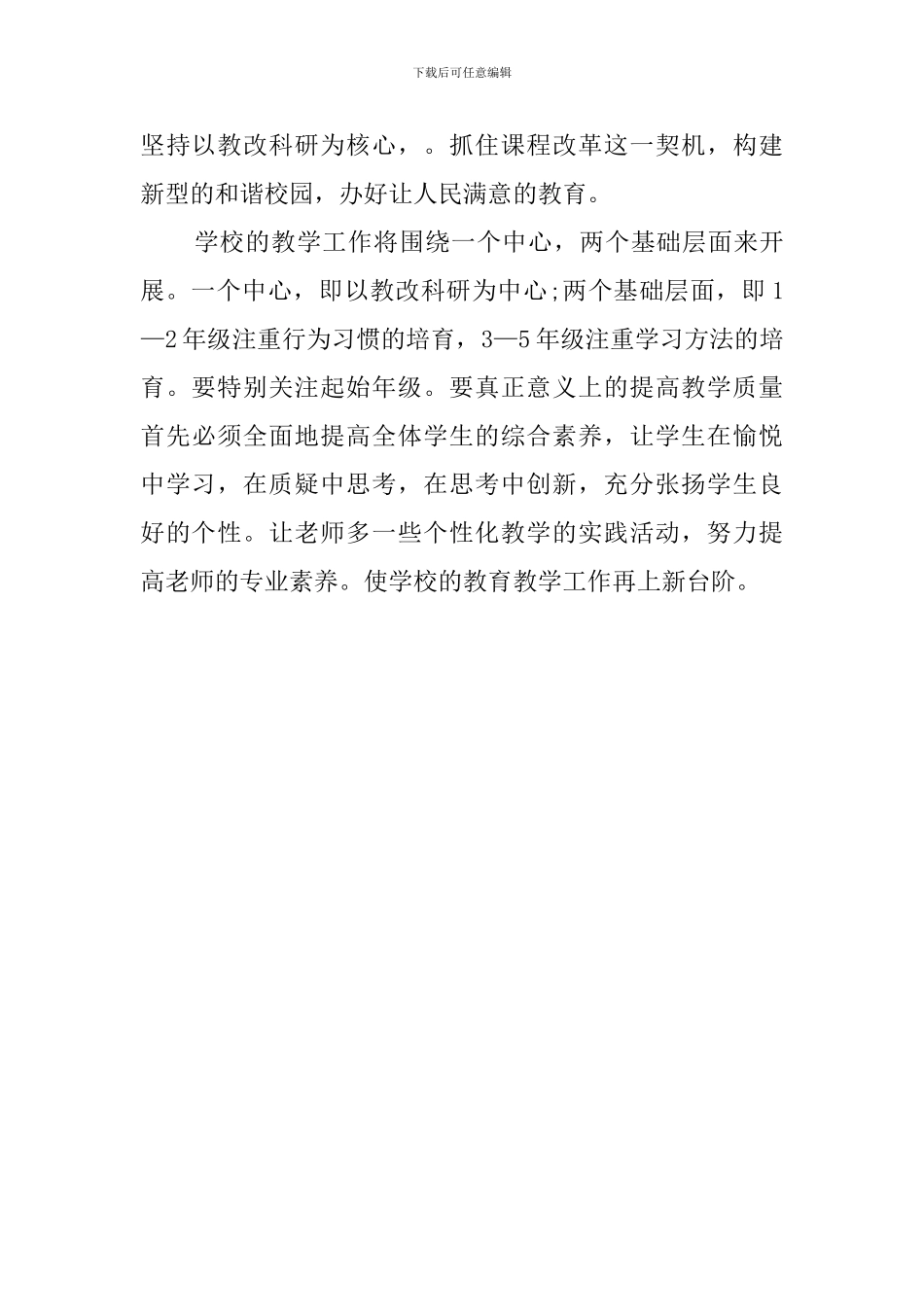 下载后可任意编辑

坚持以教改科研为核心，。抓住课程改革这一契机，构建新型的和谐校园，办好让人民满意的教育。

学校的教学工作将围绕一个中心，两个基础层面来开展。一个中心，即以教改科研为中心;两个基础层面，即1—2年级注重行为习惯的培育，3—5年级注重学习方法的培育。要特别关注起始年级。要真正意义上的提高教学质量首先必须全面地提高全体学生的综合素养，让学生在愉悦中学习，在质疑中思考，在思考中创新，充分张扬学生良好的个性。让老师多一些个性化教学的实践活动，努力提高老师的专业素养。使学校的教育教学工作再上新台阶。